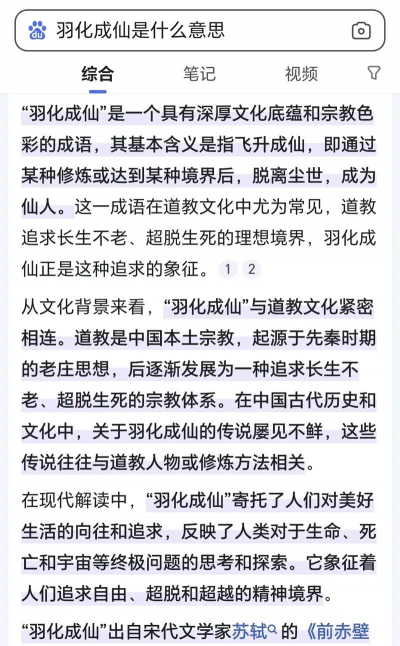 羽化成仙是什么意思

综合 笔记 视频

“羽化成仙”是一个具有深厚文化底蕴和宗教色彩的成语，其基本含义是指飞升成仙，即通过某种修炼或达到某种境界后，脱离尘世，成为仙人。这一成语在道教文化中尤为常见，道教追求长生不老、超脱生死的理想境界，羽化成仙正是这种追求的象征。 1 2

从文化背景来看，“羽化成仙”与道教文化紧密相连。道教是中国本土宗教，起源于先秦时期的老庄思想，后逐渐发展为一种追求长生不老、超脱生死的宗教体系。在中国古代历史和文化中，关于羽化成仙的传说屡见不鲜，这些传说往往与道教人物或修炼方法相关。

在现代解读中，“羽化成仙”寄托了人们对美好生活的向往和追求，反映了人类对于生命、死亡和宇宙等终极问题的思考和探索。它象征着人们追求自由、超脱和超越的精神境界。

“羽化成仙”出自宋代文学家苏轼的《前赤壁